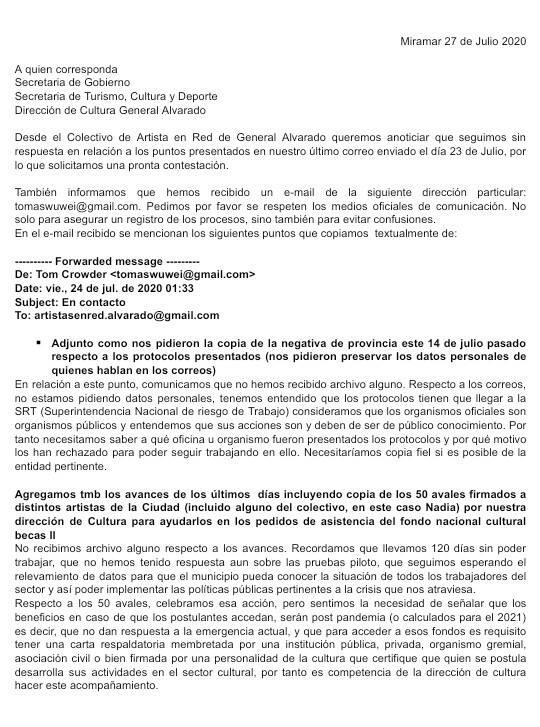 Miramar 27 de Julio 2020

A quien corresponda
Secretaria de Gobierno
Secretaria de Turismo, Cultura y Deporte
Dirección de Cultura General Alvarado

Desde el Colectivo de Artista en Red de General Alvarado queremos anoticiar que seguimos sin respuesta en relación a los puntos presentados en nuestro último correo enviado el día 23 de Julio, por lo que solicitamos una pronta contestación.

También informamos que hemos recibido un e-mail de la siguiente dirección particular: tomaswuwei@gmail.com. Pedimos por favor se respeten los medios oficiales de comunicación. No solo para asegurar un registro de los procesos, sino también para evitar confusiones.
En el e-mail recibido se mencionan los siguientes puntos que copiamos textualmente de:

---------- Forwarded message ---------
De: Tom Crowder <tomaswuwei@gmail.com>
Date: vie., 24 de jul. de 2020 01:33
Subject: En contacto
To: artistasenred.alvarado@gmail.com

▪ Adjunto como nos pidieron la copia de la negativa de provincia este 14 de julio pasado respecto a los protocolos presentados (nos pidieron preservar los datos personales de quienes hablan en los correos)
En relación a este punto, comunicamos que no hemos recibido archivo alguno. Respecto a los correos, no estamos pidiendo datos personales, tenemos entendido que los protocolos tienen que llegar a la SRT (Superintendencia Nacional de riesgo de Trabajo) consideramos que los organismos oficiales son organismos públicos y entendemos que sus acciones son y deben de ser de público conocimiento. Por tanto necesitamos saber a qué oficina u organismo fueron presentados los protocolos y por qué motivo los han rechazado para poder seguir trabajando en ello. Necesitaríamos copia fiel si es posible de la entidad pertinente.

Agregamos tmb los avances de los últimos días incluyendo copia de los 50 avales firmados a distintos artistas de la Ciudad (incluido alguno del colectivo, en este caso Nadia) por nuestra dirección de Cultura para ayudarlos en los pedidos de asistencia del fondo nacional cultural becas II
No recibimos archivo alguno respecto a los avances. Recordamos que llevamos 120 días sin poder trabajar, que no hemos tenido respuesta aun sobre las pruebas piloto, que seguimos esperando el relevamiento de datos para que el municipio pueda conocer la situación de todos los trabajadores del sector y así poder implementar las políticas públicas pertinentes a la crisis que nos atraviesa.
Respecto a los 50 avales, celebramos esa acción, pero sentimos la necesidad de señalar que los beneficios en caso de que los postulantes accedan, serán post pandemia (o calculados para el 2021) es decir, que no dan respuesta a la emergencia actual, y que para acceder a esos fondos es requisito tener una carta respaldatoria membretada por una institución pública, privada, organismo gremial, asociación civil o bien firmada por una personalidad de la cultura que certifique que quien se postula desarrolla sus actividades en el sector cultural, por tanto es competencia de la dirección de cultura hacer este acompañamiento.